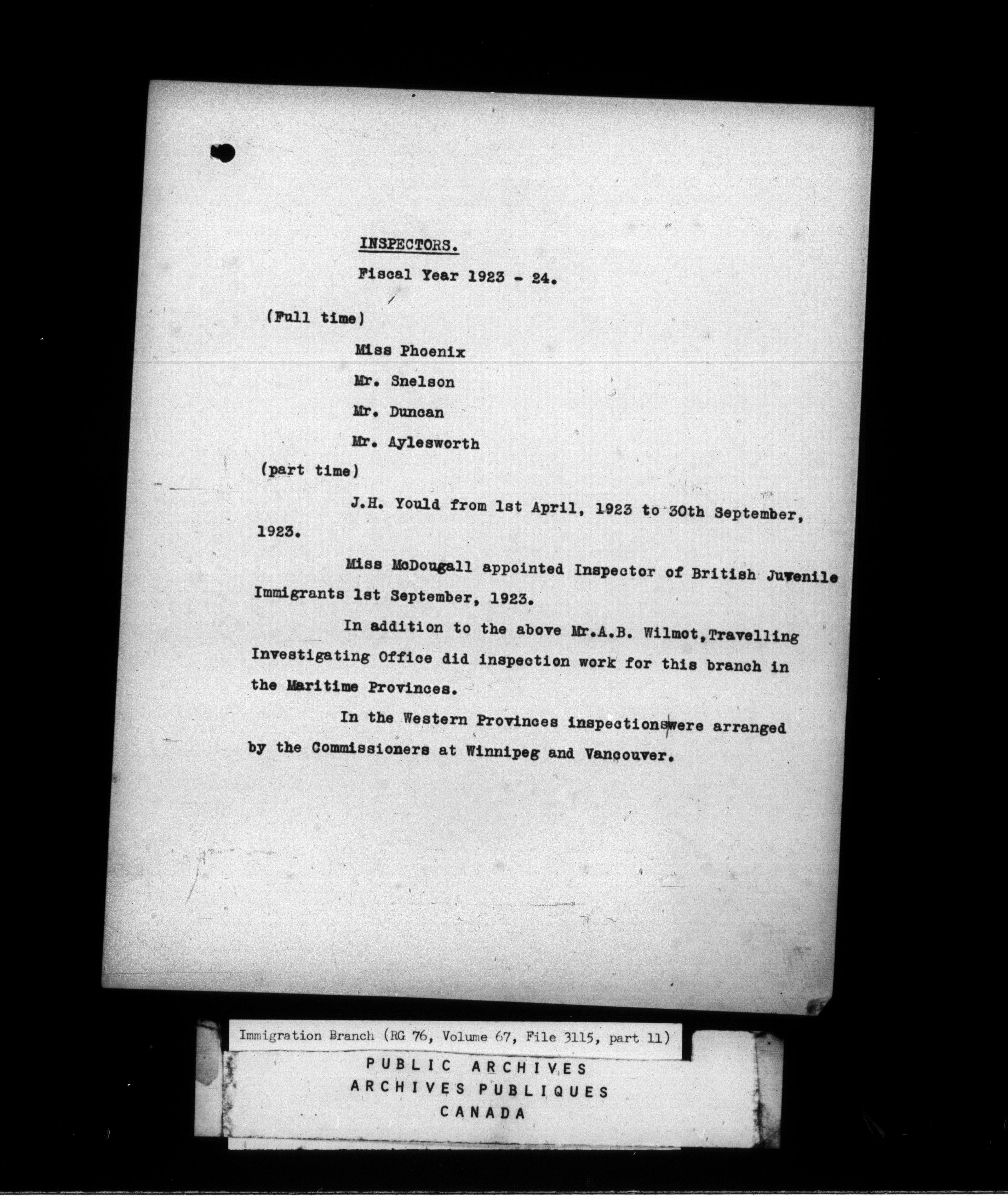 INSPECTORS.

Fiscal Year 1923 - 24.

(Full time)

Miss Phoenix

Mr. Snelson

Mr. Duncan

Mr. Aylesworth

(part time)

J.H. Yould from 1st April, 1923 to 30th September, 1923.

Miss McDougall appointed Inspector of British Juvenile Immigrants 1st September, 1923.

In addition to the above Mr.A.B. Wilmot,Travelling Investigating Office did inspection work for this branch in the Maritime Provinces.

In the Western Provinces inspections were arranged by the Commissioners at Winnipeg and Vancouver.

Immigration Branch (RG 76, Volume 67, File 3115, part 11)

PUBLIC ARCHIVES
ARCHIVES PUBLIQUES
CANADA